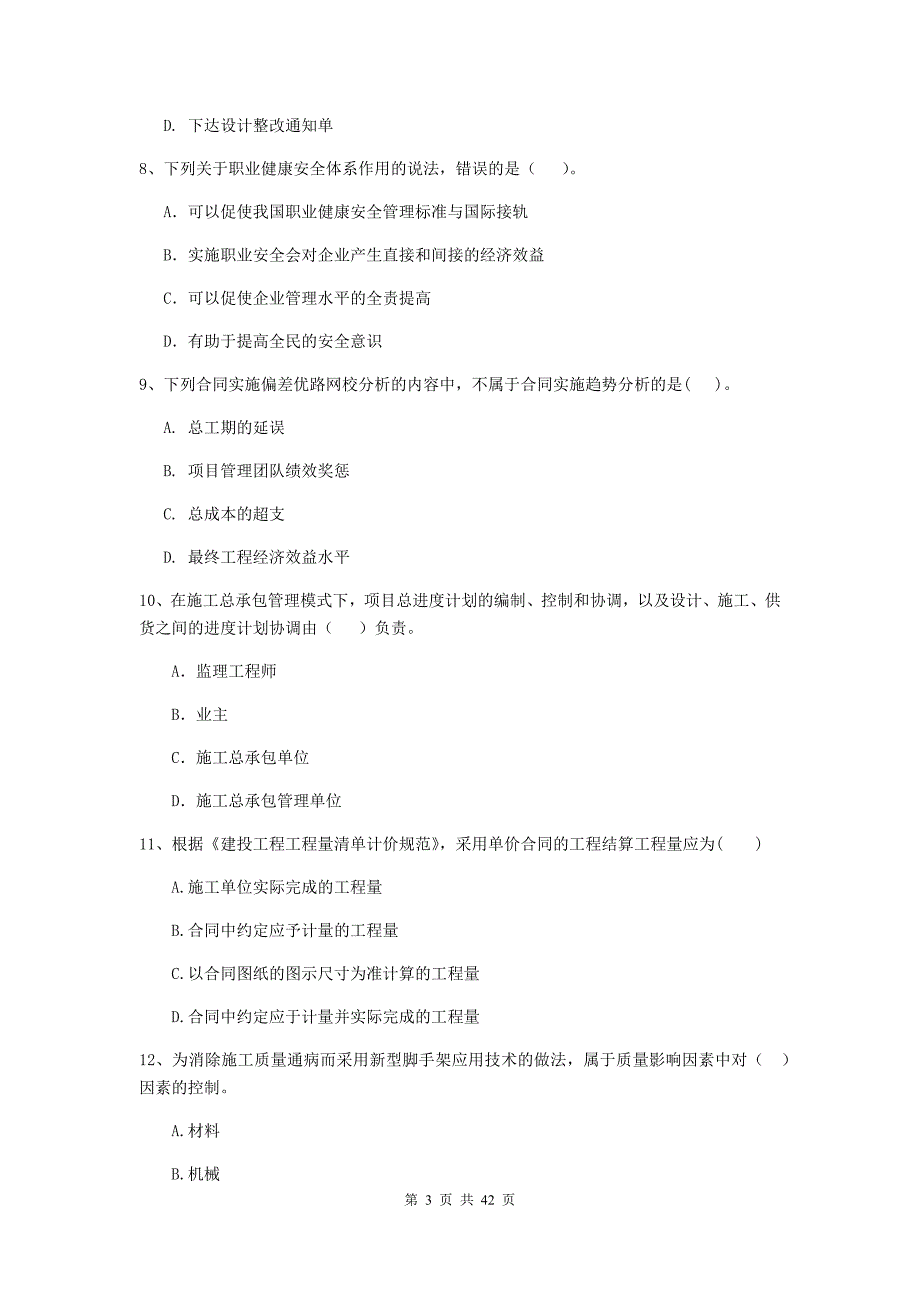 D. 下达设计整改通知单

8、下列关于职业健康安全体系作用的说法，错误的是（　　）。

A. 可以促使我国职业健康安全管理标准与国际接轨

B. 实施职业安全会对企业产生直接和间接的经济效益

C. 可以促使企业管理水平的全责提高

D. 有助于提高全民的安全意识

9、下列合同实施偏差优路网校分析的内容中，不属于合同实施趋势分析的是(　　)。

A. 总工期的延误

B. 项目管理团队绩效奖惩

C. 总成本的超支

D. 最终工程经济效益水平

10、在施工总承包管理模式下，项目总进度计划的编制、控制和协调，以及设计、施工、供货之间的进度计划协调由（　　）负责。

A. 监理工程师

B. 业主

C. 施工总承包单位

D. 施工总承包管理单位

11、根据《建投工程工程量清单计价规范》，采用单价合同的工程结算工程量应为(　　)

A.施工单位实际完成的工程量

B.合同中约定应予计量的工程量

C.以合同图纸的图示尺寸为准计算的工程量

D.合同中约定应于计量并实际完成的工程量

12、为消除施工质量通病而采用新型脚手架应用技术的做法，属于质量影响因素中对（　）因素的控制。

A.材料

B.机械

第 3 页 共 42 页